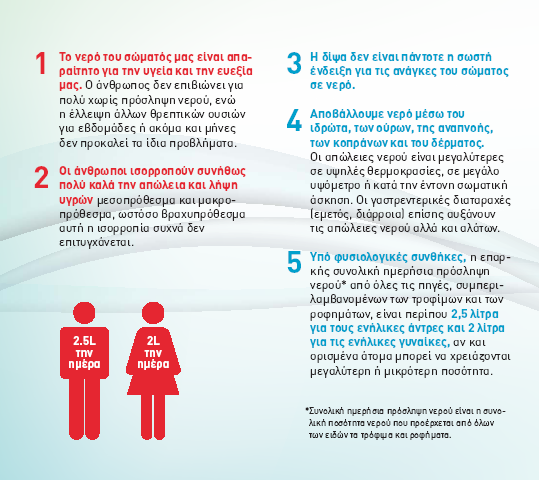 1 Το νερό του σώματός μας είναι απαραίτητο για την υγεία και την ευεξία μας. Ο άνθρωπος δεν επιβιώνει για πολύ χωρίς πρόσληψη νερού, ενώ η έλλειψη άλλων θρεπτικών ουσιών για εβδομάδες ή ακόμα και μήνες δεν προκαλεί τα ίδια προβλήματα.

2 Οι άνθρωποι ισορροπούν συνήθως πολύ καλά την απώλεια και λήψη υγρών μεσοπρόθεσμα και μακροπρόθεσμα, ωστόσο βραχυπρόθεσμα αυτή η ισορροπία συχνά δεν επιτυγχάνεται.

2.5L την ημέρα

2L την ημέρα

3 Η δίψα δεν είναι πάντοτε η σωστή ένδειξη για τις ανάγκες του σώματος σε νερό.

4 Αποβάλλουμε νερό μέσω του ιδρώτα, των ούρων, της αναπνοής, των κοπράνων και του δέρματος. Οι απώλειες νερού είναι μεγαλύτερες σε υψηλές θερμοκρασίες, σε μεγάλο υψόμετρο ή κατά την έντονη σωματική άσκηση. Οι γαστρεντερικές διαταραχές (εμετός, διάρροια) επίσης αυξάνουν τις απώλειες νερού αλλά και αλάτων.

5 Υπό φυσιολογικές συνθήκες, η επαρκής συνολική ημερήσια πρόσληψη νερού* από όλες τις πηγές, συμπεριλαμβανομένων των τροφίμων και των ροφημάτων, είναι περίπου 2,5 λίτρα για τους ενήλικες άντρες και 2 λίτρα για τις ενήλικες γυναίκες, αν και ορισμένα άτομα μπορεί να χρειάζονται μεγαλύτερη ή μικρότερη ποσότητα.

*Συνολική ημερήσια πρόσληψη νερού είναι η συνολική ποσότητα νερού που προέρχεται από όλων των ειδών τα τρόφιμα και ροφήματα.